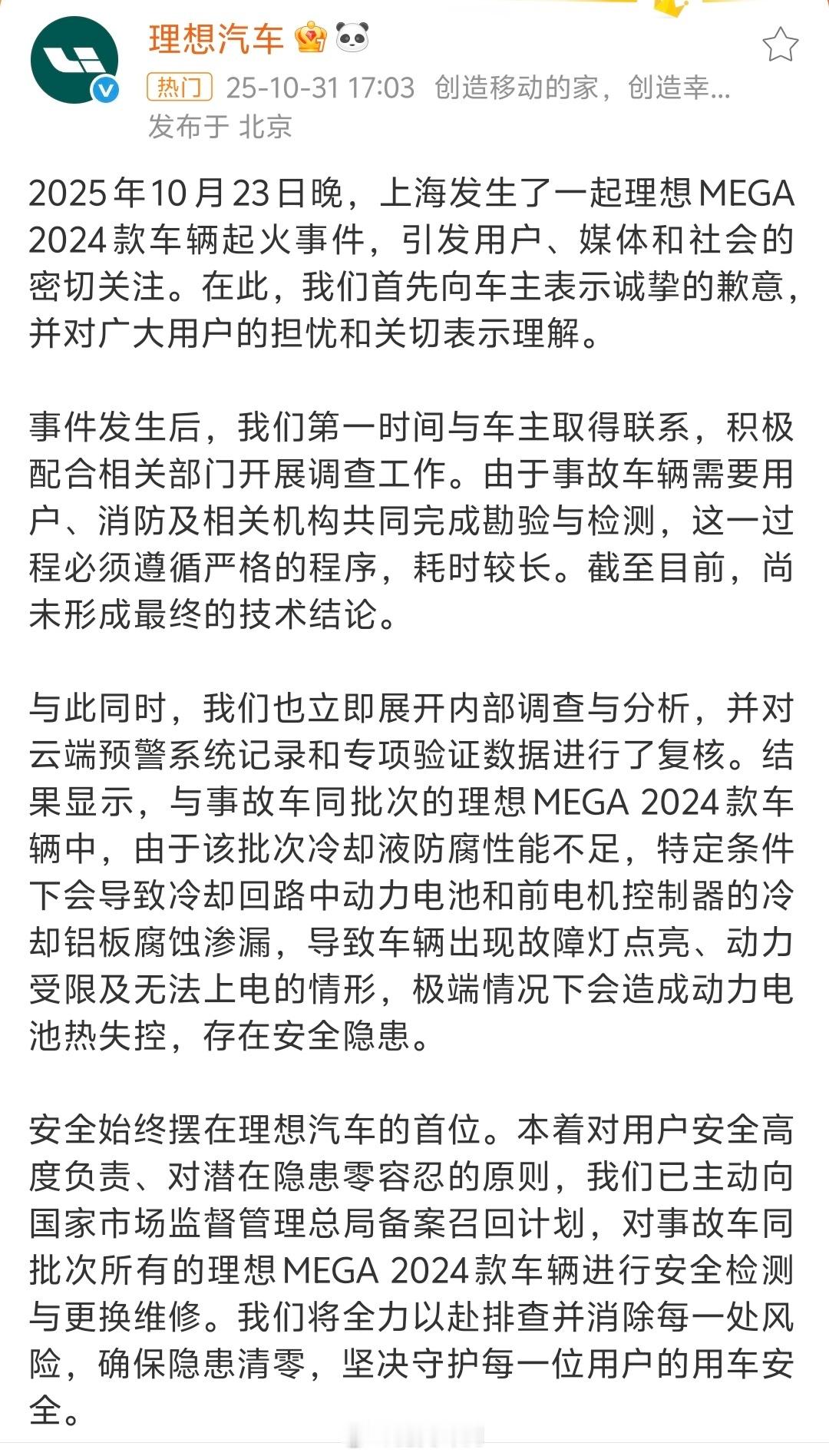 理想汽车

热门 25-10-31 17:03 创造移动的家，创造幸...
发布于 北京

2025年10月23日晚，上海发生了一起理想MEGA 2024款车辆起火事件，引发用户、媒体和社会的密切关注。在此，我们首先向车主表示诚挚的歉意，并对广大用户的担忧和关切表示理解。

事件发生后，我们第一时间与车主取得联系，积极配合相关部门开展调查工作。由于事故车辆需要用户、消防及相关机构共同完成勘验与检测，这一过程必须遵循严格的程序，耗时较长。截至目前，尚未形成最终的技术结论。

与此同时，我们也立即展开内部调查与分析，并对云端预警系统记录和专项验证数据进行了复核。结果显示，与事故车同批次的理想MEGA 2024款车辆中，由于该批次冷却液防腐性能不足，特定条件下会导致冷却回路中动力电池和前电机控制器的冷却铝板腐蚀渗漏，导致车辆出现故障灯点亮、动力受限及无法上电的情形，极端情况下会造成动力电池热失控，存在安全隐患。

安全始终摆在理想汽车的首位。本着对用户安全高度负责、对潜在隐患零容忍的原则，我们已主动向国家市场监督管理总局备案召回计划，对事故车同批次所有的理想MEGA 2024款车辆进行安全检测与更换维修。我们将全力以赴排查并消除每一处风险，确保隐患清零，坚决守护每一位用户的用车安全。